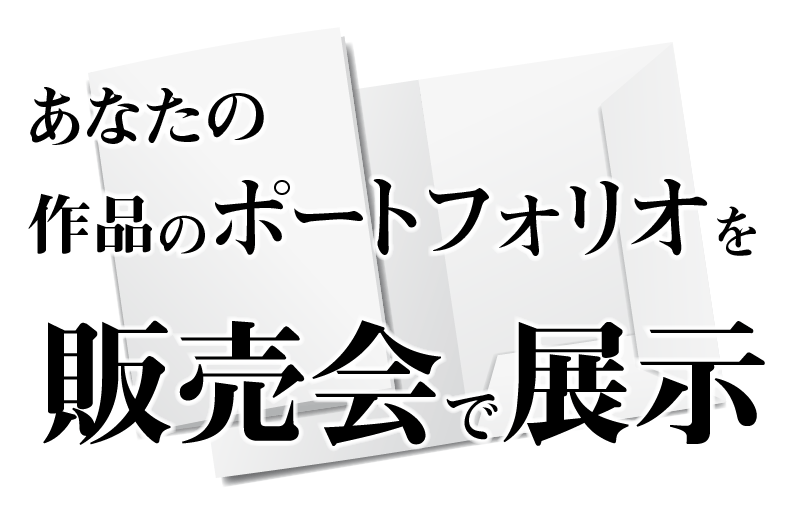 あなたの
作品のポートフォリオを
販売会で展示